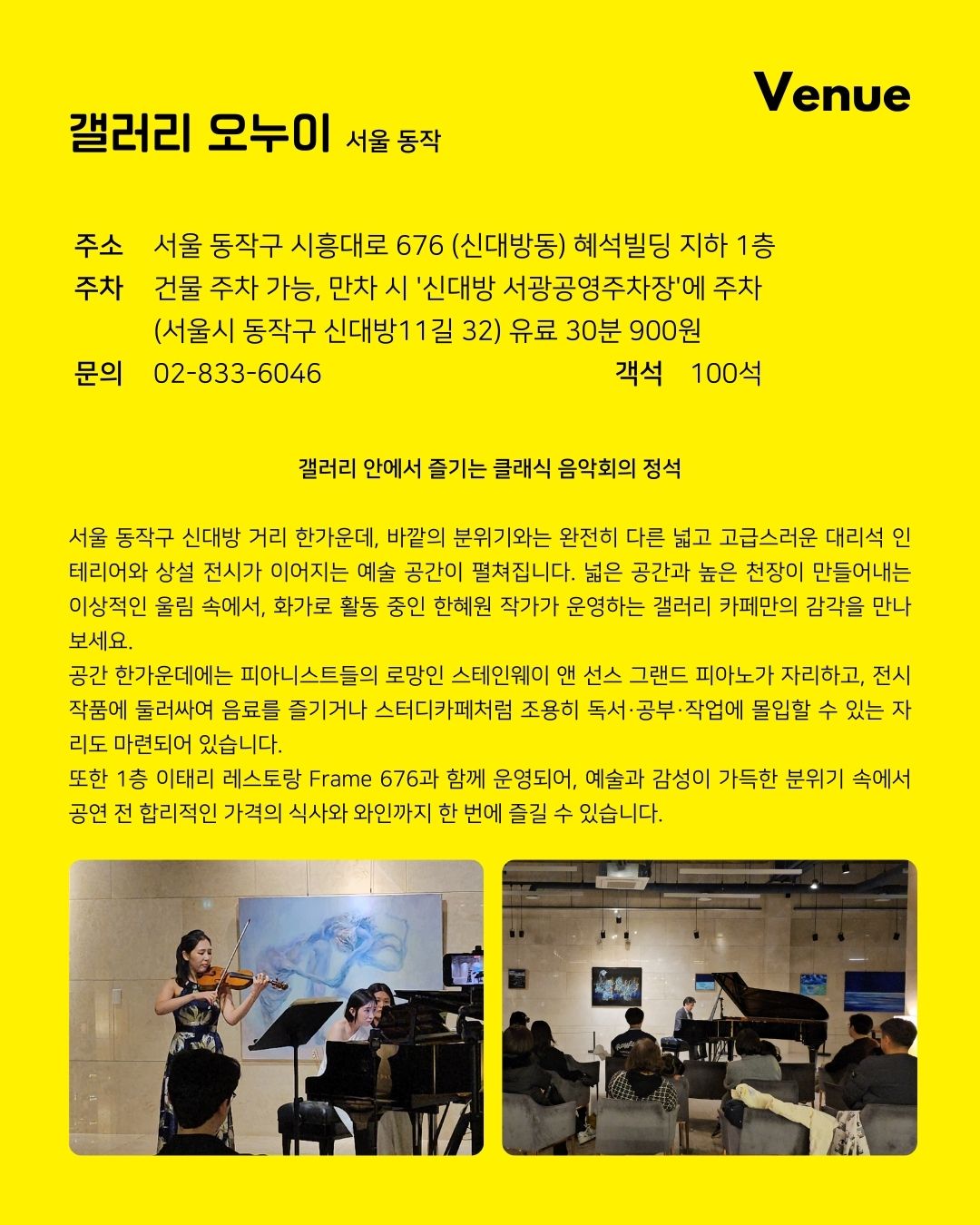 Venue

갤러리 오누이 서울 동작

주소 서울 동작구 시흥대로 676 (신대방동) 혜석빌딩 지하 1층
주차 건물 주차 가능, 만차 시 '신대방 서광공영주차장'에 주차 (서울시 동작구 신대방11길 32) 유료 30분 900원
문의 02-833-6046 객석 100석

갤러리 안에서 즐기는 클래식 음악회의 정석

서울 동작구 신대방 거리 한가운데, 바깥의 분위기와는 완전히 다른 넓고 고급스러운 대리석 인테리어와 상설 전시가 이어지는 예술 공간이 펼쳐집니다. 넓은 공간과 높은 천장이 만들어내는 이상적인 울림 속에서, 화가로 활동 중인 한혜원 작가가 운영하는 갤러리 카페만의 감각을 만나보세요.
공간 한가운데에는 피아니스트들의 로망인 스테인웨이 앤 선스 그랜드 피아노가 자리하고, 전시 작품에 둘러싸여 음료를 즐기거나 스터디카페처럼 조용히 독서·공부·작업에 몰입할 수 있는 자리도 마련되어 있습니다.
또한 1층 이태리 레스토랑 Frame 676과 함께 운영되어, 예술과 감성이 가득한 분위기 속에서 공연 전 합리적인 가격의 식사와 와인까지 한 번에 즐길 수 있습니다.